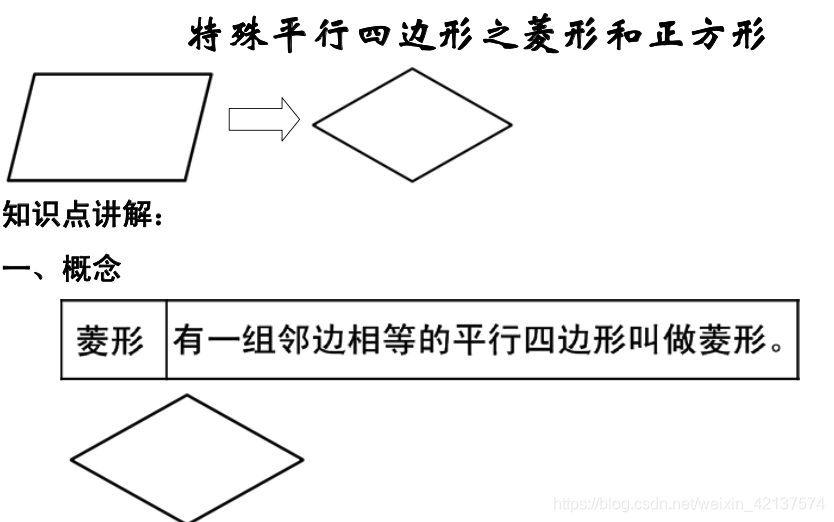 特殊平行四边形之菱形和正方形

知识点讲解：

一、概念

| 菱形 | 有一组邻边相等的平行四边形叫做菱形。 |
|---|---|

https://blog.csdn.net/weixin_42137574